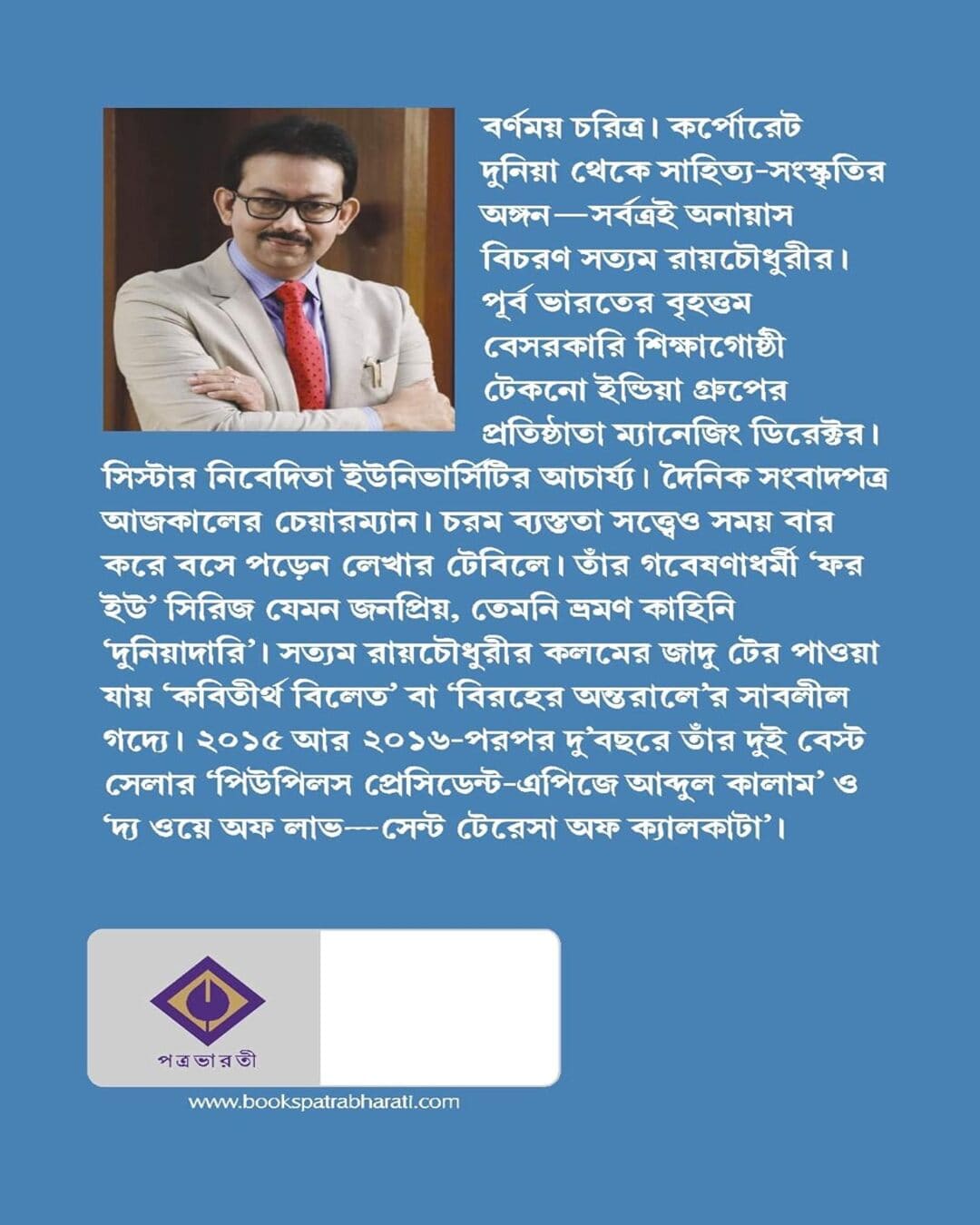 বর্ণময় চরিত্র। কর্পোরেট দুনিয়া থেকে সাহিত্য-সংস্কৃতির অঙ্গন—সর্বত্রই অনায়াস বিচরণ সত্যম রায়চৌধুরীর। পূর্ব ভারতের বৃহত্তম বেসরকারি শিক্ষাগোষ্ঠী টেকনো ইন্ডিয়া গ্রুপের প্রতিষ্ঠাতা ম্যানেজিং ডিরেক্টর। সিস্টার নিবেদিতা ইউনিভার্সিটির আচার্য্য। দৈনিক সংবাদপত্র আজকালের চেয়ারম্যান। চরম ব্যস্ততা সত্ত্বেও সময় বার করে বসে পড়েন লেখার টেবিলে। তাঁর গবেষণাধর্মী 'ফর ইউ' সিরিজ যেমন জনপ্রিয়, তেমনি ভ্রমণ কাহিনি 'দুনিয়াদারি'। সত্যম রায়চৌধুরীর কলমের জাদু টের পাওয়া যায় 'কবিতীর্থ বিলেত' বা 'বিরহের অন্তরালে'র সাবলীল গদ্যে। ২০১৫ আর ২০১৬-পরপর দু'বছরে তাঁর দুই বেস্ট সেলার 'পিউপিলস প্রেসিডেন্ট-এপিজে আব্দুল কালাম' ও 'দ্য ওয়ে অফ লাভ—সেন্ট টেরেসা অফ ক্যালকাটা'।

পত্র ভারতী

www.bookspatrabharati.com